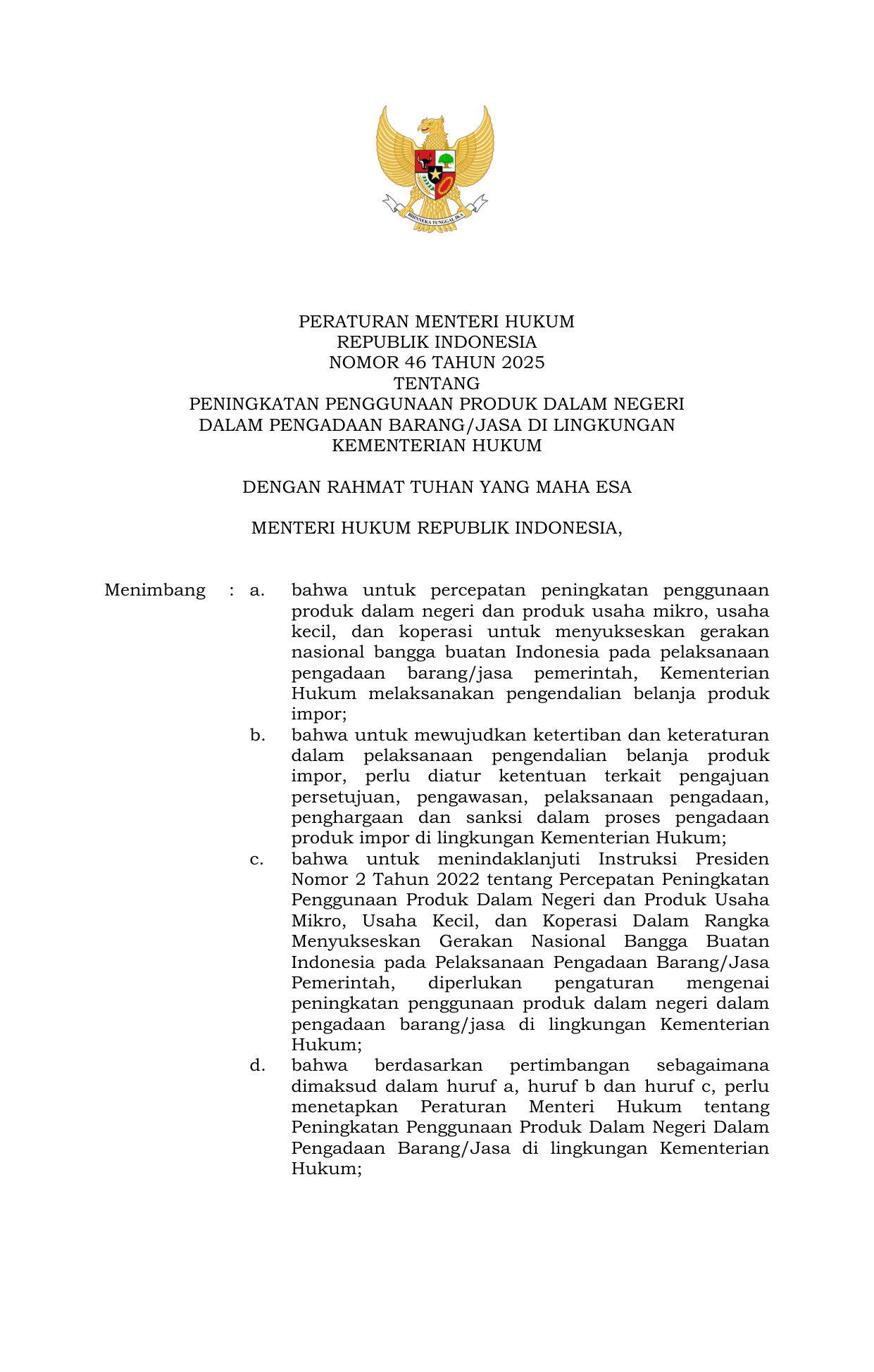 BHINNEKA TUNGGAL IKA

PERATURAN MENTERI HUKUM
REPUBLIK INDONESIA
NOMOR 46 TAHUN 2025
TENTANG
PENINGKATAN PENGGUNAAN PRODUK DALAM NEGERI
DALAM PENGADAAN BARANG/JASA DI LINGKUNGAN
KEMENTERIAN HUKUM

DENGAN RAHMAT TUHAN YANG MAHA ESA

MENTERI HUKUM REPUBLIK INDONESIA,

Menimbang : a. bahwa untuk percepatan peningkatan penggunaan produk dalam negeri dan produk usaha mikro, usaha kecil, dan koperasi untuk menyukseskan gerakan nasional bangga buatan Indonesia pada pelaksanaan pengadaan barang/jasa pemerintah, Kementerian Hukum melaksanakan pengendalian belanja produk impor;

b. bahwa untuk mewujudkan ketertiban dan keteraturan dalam pelaksanaan pengendalian belanja produk impor, perlu diatur ketentuan terkait pengajuan persetujuan, pengawasan, pelaksanaan pengadaan, penghargaan dan sanksi dalam proses pengadaan produk impor di lingkungan Kementerian Hukum;

c. bahwa untuk menindaklanjuti Instruksi Presiden Nomor 2 Tahun 2022 tentang Percepatan Peningkatan Penggunaan Produk Dalam Negeri dan Produk Usaha Mikro, Usaha Kecil, dan Koperasi Dalam Rangka Menyukseskan Gerakan Nasional Bangga Buatan Indonesia pada Pelaksanaan Pengadaan Barang/Jasa Pemerintah, diperlukan pengaturan mengenai peningkatan penggunaan produk dalam negeri dalam pengadaan barang/jasa di lingkungan Kementerian Hukum;

d. bahwa berdasarkan pertimbangan sebagaimana dimaksud dalam huruf a, huruf b dan huruf c, perlu menetapkan Peraturan Menteri Hukum tentang Peningkatan Penggunaan Produk Dalam Negeri Dalam Pengadaan Barang/Jasa di lingkungan Kementerian Hukum;